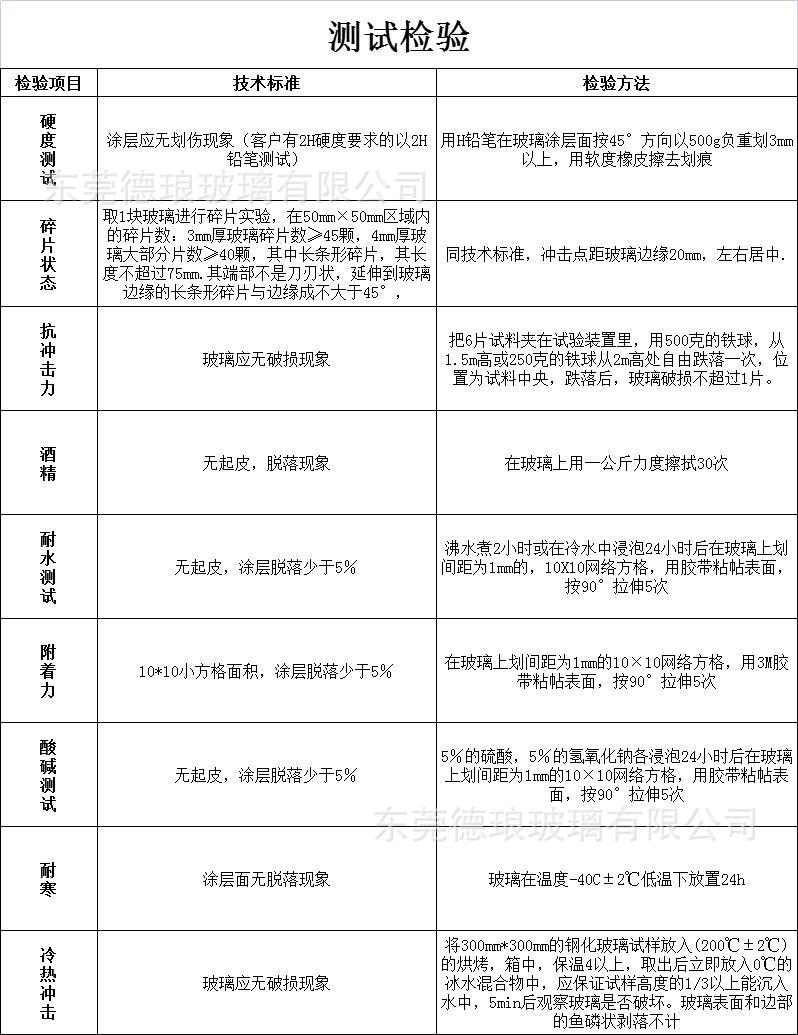 测试检验

| 检验项目 | 技术标准 | 检验方法 |
|---|---|---|
| 硬度测试 | 涂层应无划伤现象（客户有2H硬度要求的以2H铅笔测试） | 用H铅笔在玻璃涂层面按45°方向以500g负重划3mm以上，用软度橡皮擦去划痕 |
| 碎片状态 | 取1块玻璃进行碎片实验，在50mm×50mm区域内的碎片数：3mm厚玻璃碎片数≥45颗，4mm厚玻璃大部分片数≥40颗，其中长条形碎片，其长度不超过75mm.其端部不是刀刃状，延伸到玻璃边缘的长条形碎片与边缘成不大于45°， | 同技术标准，冲击点距玻璃边缘20mm，左右居中. |
| 抗冲击力 | 玻璃应无破损现象 | 把6片试料夹在试验装置里，用500克的铁球，从1.5m高或250克的铁球从2m高处自由跌落一次，位置为试料中央，跌落后，玻璃破损不超过1片。 |
| 酒精 | 无起皮，脱落现象 | 在玻璃上用一公斤力度擦拭30次 |
| 耐水测试 | 无起皮，涂层脱落少于5% | 沸水煮2小时或在冷水中浸泡24小时后在玻璃上划间距为1mm的，10X10网络方格，用胶带粘帖表面，按90°拉伸5次 |
| 附着力 | 10*10小方格面积，涂层脱落少于5% | 在玻璃上划间距为1mm的10×10网络方格，用3M胶带粘帖表面，按90°拉伸5次 |
| 酸碱测试 | 无起皮，涂层脱落少于5% | 5%的硫酸，5%的氢氧化钠各浸泡24小时后在玻璃上划间距为1mm的10×10网络方格，用胶带粘帖表面，按90°拉伸5次 |
| 耐寒 | 涂层面无脱落现象 | 玻璃在温度-40C±2℃低温下放置24h |
| 冷热冲击 | 玻璃应无破损现象 | 将300mm*300mm的钢化玻璃试样放入（200℃±2℃）的烘烤，箱中，保温4以上，取出后立即放入0℃的冰水混合物中，应保证试样高度的1/3以上能沉入水中，5min后观察玻璃是否破坏。玻璃表面和边部的鱼磷状剥落不计 |

东莞德琅玻璃有限公司
东莞德琅玻璃有限公司